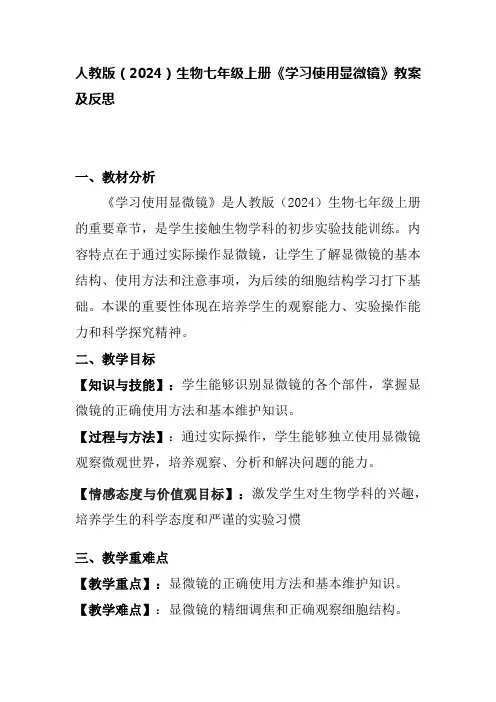 人教版（2024）生物七年级上册《学习使用显微镜》教案及反思

一、教材分析

《学习使用显微镜》是人教版（2024）生物七年级上册的重要章节，是学生接触生物学科的初步实验技能训练。内容特点在于通过实际操作显微镜，让学生了解显微镜的基本结构、使用方法和注意事项，为后续的细胞结构学习打下基础。本课的重要性体现在培养学生的观察能力、实验操作能力和科学探究精神。

二、教学目标

【知识与技能】：学生能够识别显微镜的各个部件，掌握显微镜的正确使用方法和基本维护知识。

【过程与方法】：通过实际操作，学生能够独立使用显微镜观察微观世界，培养观察、分析和解决问题的能力。

【情感态度与价值观目标】：激发学生对生物学科的兴趣，培养学生的科学态度和严谨的实验习惯

三、教学重难点

【教学重点】：显微镜的正确使用方法和基本维护知识。

【教学难点】：显微镜的精细调焦和正确观察细胞结构。